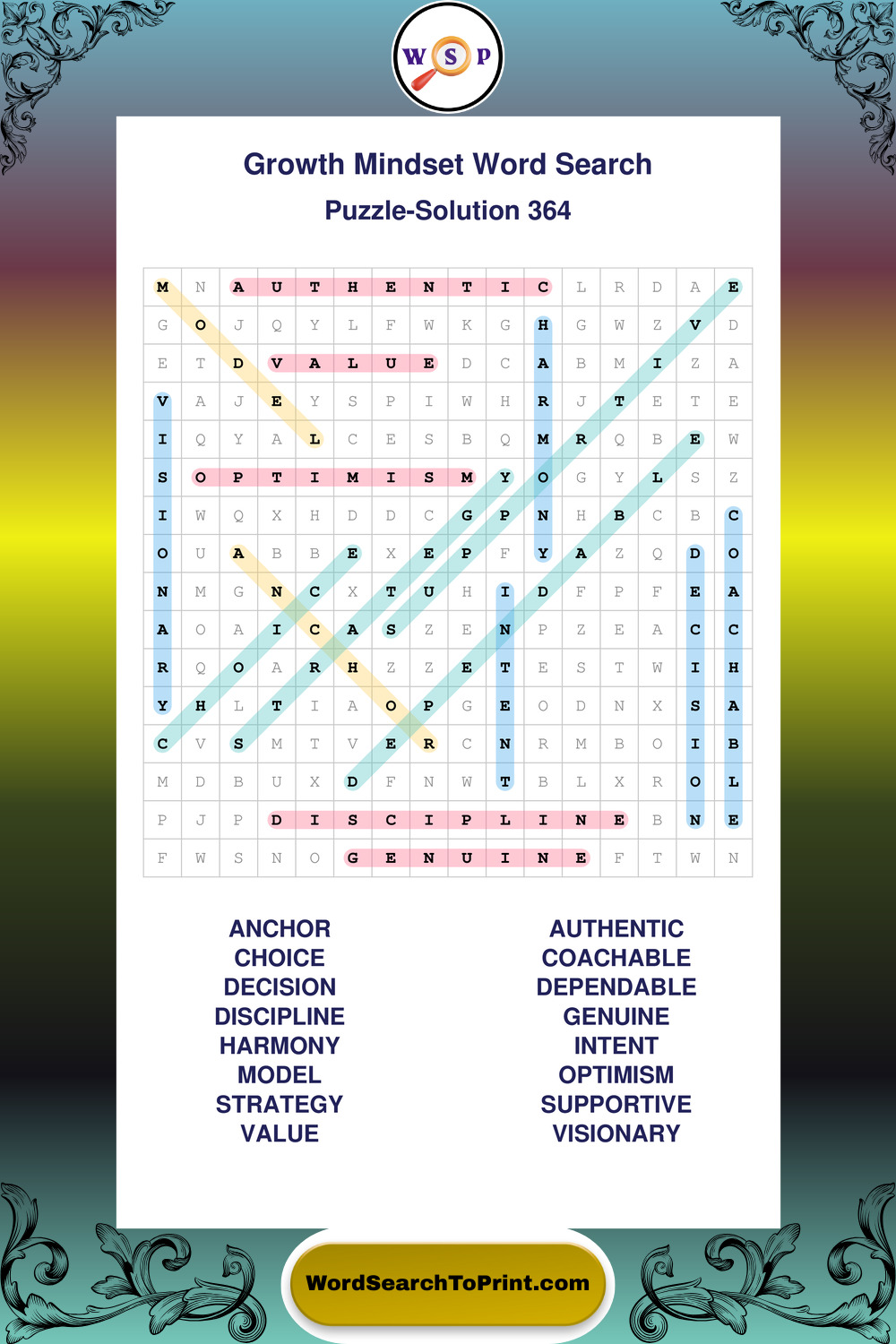 W S P

Growth Mindset Word Search

Puzzle-Solution 364

| M | N | A | U | T | H | E | N | T | I | C | L | R | D | A | E |
|---|---|---|---|---|---|---|---|---|---|---|---|---|---|---|---|
| G | O | J | Q | Y | L | F | W | K | G | H | G | W | Z | V | D |
| E | T | D | V | A | L | U | E | D | C | A | B | M | I | Z | A |
| V | A | J | E | Y | S | P | I | W | H | R | J | T | E | T | E |
| I | Q | Y | A | L | C | E | S | B | Q | M | R | Q | B | E | W |
| S | O | P | T | I | M | I | S | M | Y | O | G | Y | L | S | Z |
| I | W | Q | X | H | D | D | C | G | P | N | H | B | C | B | C |
| O | U | A | B | B | E | X | E | P | F | Y | A | Z | Q | D | O |
| N | M | G | N | C | X | T | U | H | I | D | F | P | F | E | A |
| A | O | A | I | C | A | S | Z | E | N | P | Z | E | A | C | C |
| R | Q | O | A | R | H | Z | Z | E | T | E | S | T | W | I | H |
| Y | H | L | T | I | A | O | P | G | E | O | D | N | X | S | A |
| C | V | S | M | T | V | E | R | C | N | R | M | B | O | I | B |
| M | D | B | U | X | D | F | N | W | T | B | L | X | R | O | L |
| P | J | P | D | I | S | C | I | P | L | I | N | E | B | N | E |
| F | W | S | N | O | G | E | N | U | I | N | E | F | T | W | N |

ANCHOR
CHOICE
DECISION
DISCIPLINE
HARMONY
MODEL
STRATEGY
VALUE

AUTHENTIC
COACHABLE
DEPENDABLE
GENUINE
INTENT
OPTIMISM
SUPPORTIVE
VISIONARY

WordSearchToPrint.com